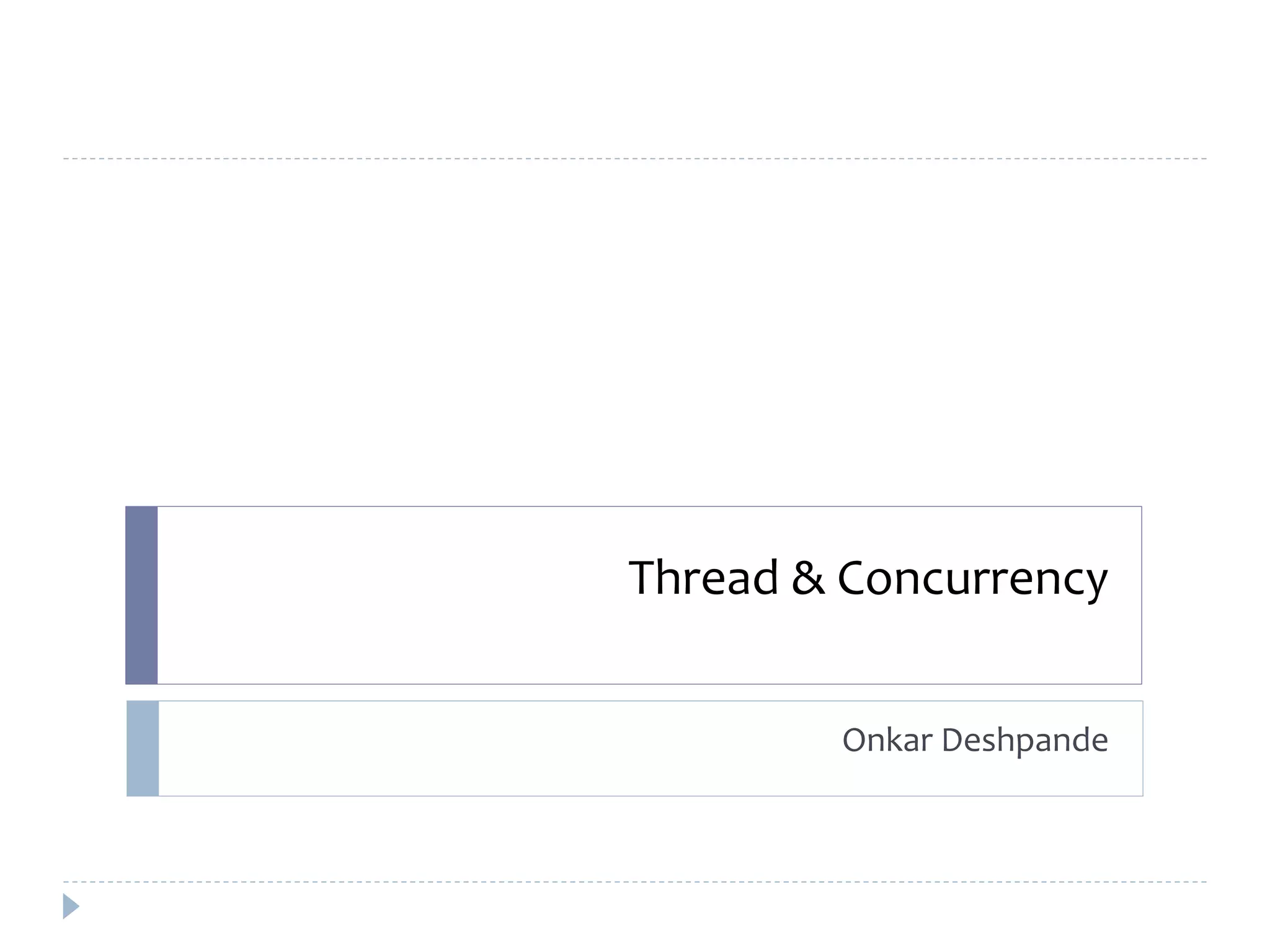 Thread & Concurrency

Onkar Deshpande